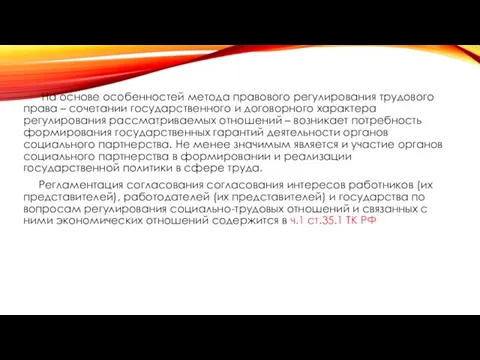 На основе особенностей метода правового регулирования трудового права – сочетании государственного и договорного характера регулирования рассматриваемых отношений – возникает потребность формирования государственных гарантий деятельности органов социального партнерства. Не менее значимым является и участие органов социального партнерства в формировании и реализации государственной политики в сфере труда.

Регламентация согласования согласования интересов работников (их представителей), работодателей (их представителей) и государства по вопросам регулирования социально-трудовых отношений и связанных с ними экономических отношений содержится в ч.1 ст.35.1 ТК РФ